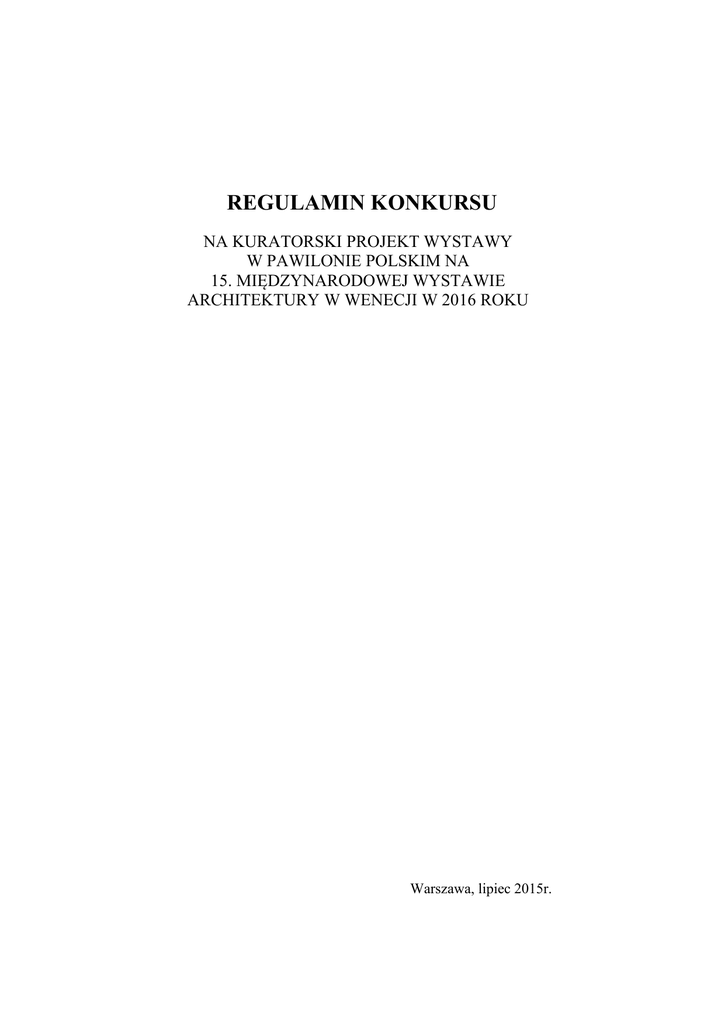 REGULAMIN KONKURSU

NA KURATORSKI PROJEKT WYSTAWY W PAWILONIE POLSKIM NA 15. MIĘDZYNARODOWEJ WYSTAWIE ARCHITEKTURY W WENECJI W 2016 ROKU

Warszawa, lipiec 2015r.